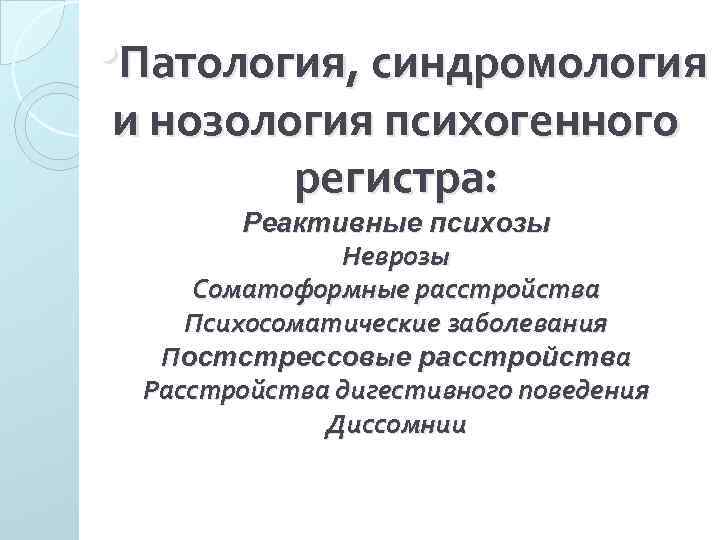 Патология, синдромология и нозология психогенного регистра:

Реактивные психозы
Неврозы
Соматоформные расстройства
Психосоматические заболевания
Постстрессовые расстройства
Расстройства дигестивного поведения
Диссомнии